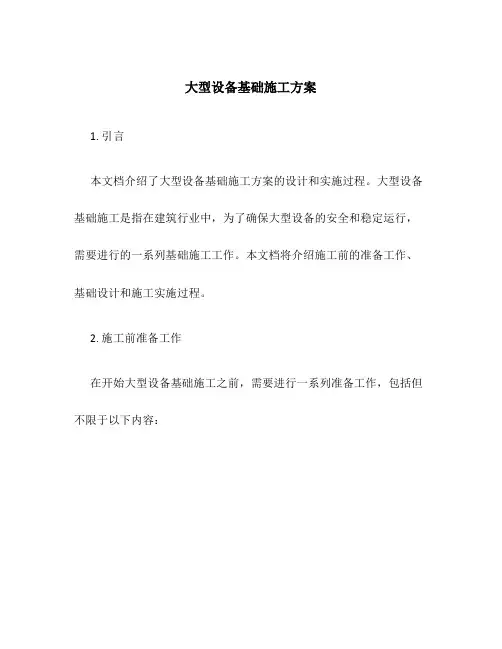 大型设备基础施工方案

1. 引言

本文档介绍了大型设备基础施工方案的设计和实施过程。大型设备基础施工是指在建筑行业中，为了确保大型设备的安全和稳定运行，需要进行的一系列基础施工工作。本文档将介绍施工前的准备工作、基础设计和施工实施过程。

2. 施工前准备工作

在开始大型设备基础施工之前，需要进行一系列准备工作，包括但不限于以下内容：